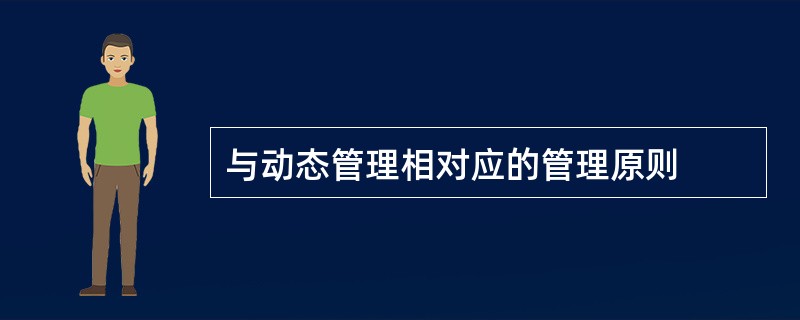 与动态管理相对应的管理原则